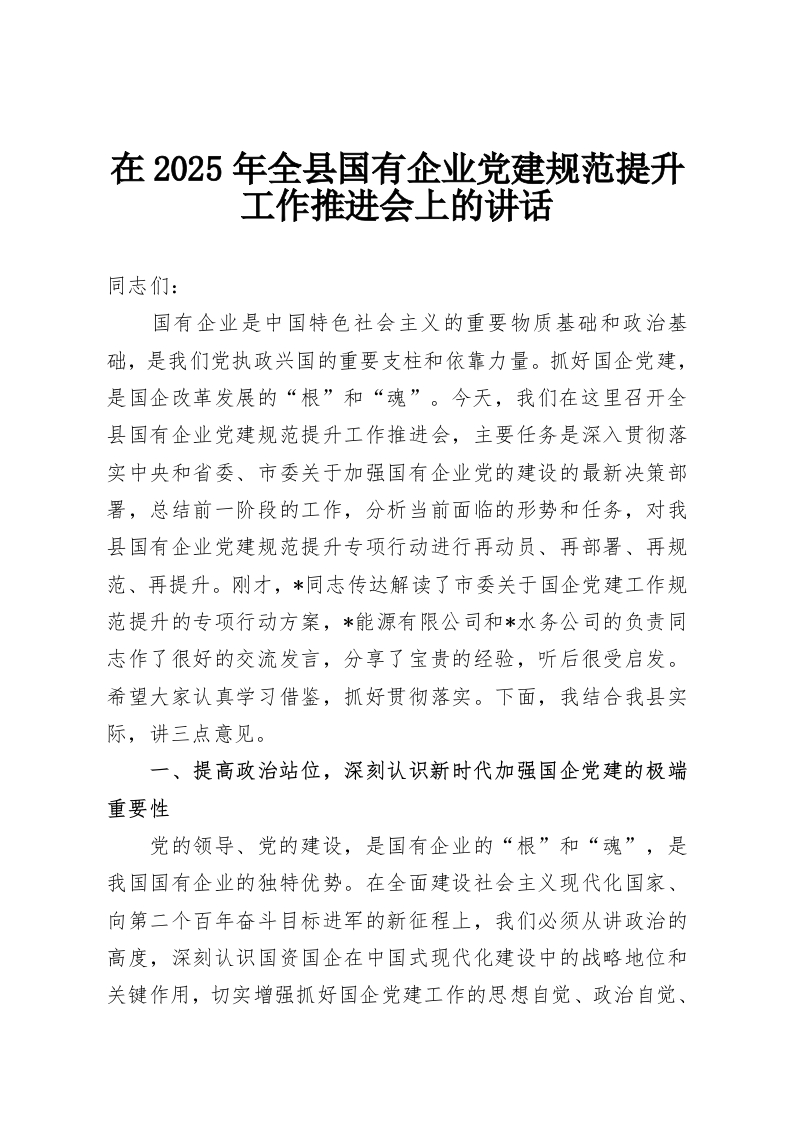 在2025年全县国有企业党建规范提升工作推进会上的讲话

同志们：

国有企业是中国特色社会主义的重要物质基础和政治基础，是我们党执政兴国的重要支柱和依靠力量。抓好国企党建，是国企改革发展的“根”和“魂”。今天，我们在这里召开全县国有企业党建规范提升工作推进会，主要任务是深入贯彻落实中央和省委、市委关于加强国有企业党的建设的最新决策部署，总结前一阶段的工作，分析当前面临的形势和任务，对我县国有企业党建规范提升专项行动进行再动员、再部署、再规范、再提升。刚才，*同志传达解读了市委关于国企党建工作规范提升的专项行动方案，*能源有限公司和*水务公司的负责同志作了很好的交流发言，分享了宝贵的经验，听后很受启发。希望大家认真学习借鉴，抓好贯彻落实。下面，我结合我县实际，讲三点意见。

一、提高政治站位，深刻认识新时代加强国企党建的极端重要性

党的领导、党的建设，是国有企业的“根”和“魂”，是我国国有企业的独特优势。在全面建设社会主义现代化国家、向第二个百年奋斗目标进军的新征程上，我们必须从讲政治的高度，深刻认识国资国企在中国式现代化建设中的战略地位和关键作用，切实增强抓好国企党建工作的思想自觉、政治自觉、